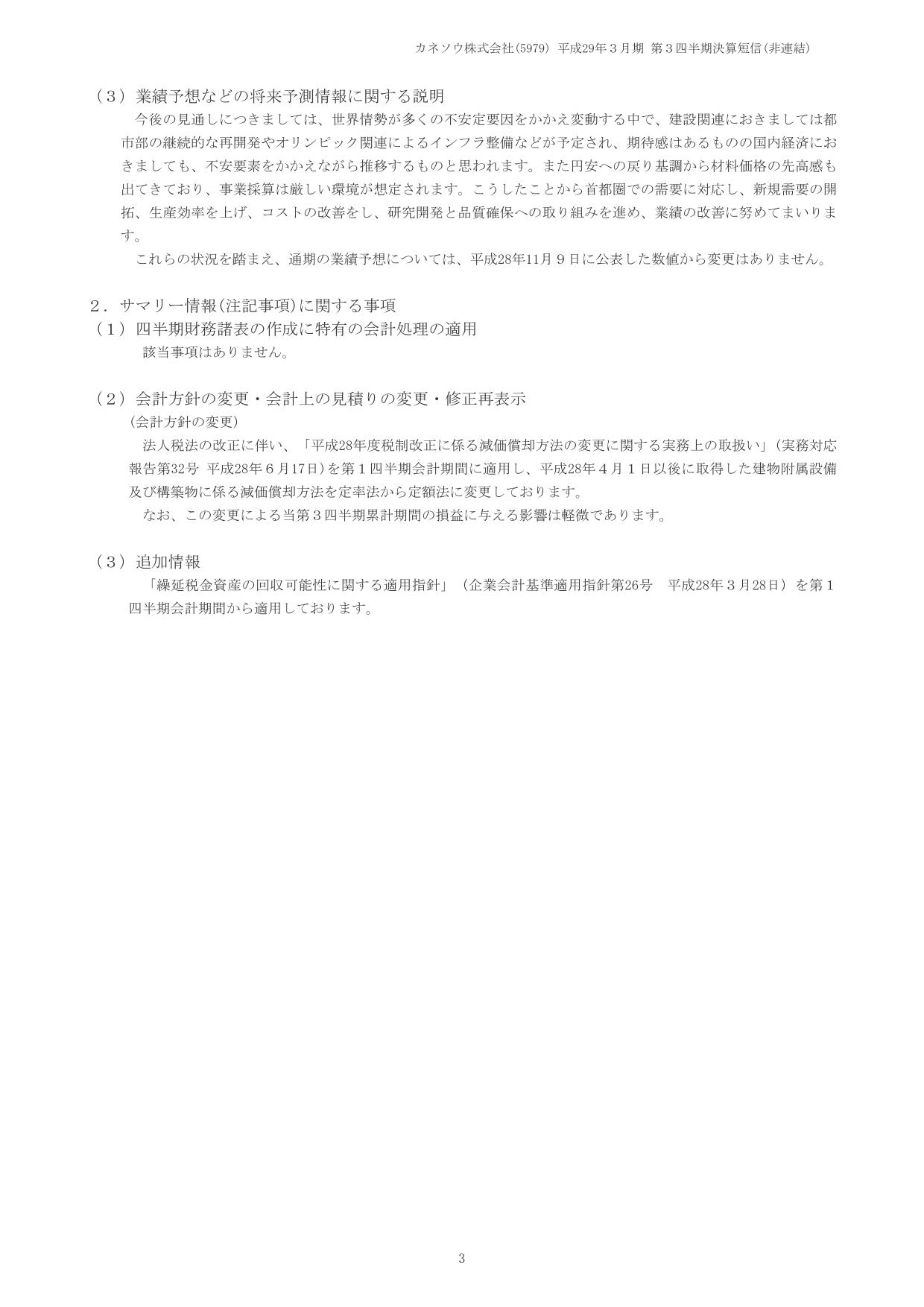 カネソウ株式会社(5979) 平成29年３月期 第３四半期決算短信(非連結)

（３）業績予想などの将来予測情報に関する説明

今後の見通しにつきましては、世界情勢が多くの不安定要因をかかえ変動する中で、建設関連におきましては都市部の継続的な再開発やオリンピック関連によるインフラ整備などが予定され、期待感はあるものの国内経済におきましても、不安要素をかかえながら推移するものと思われます。また円安への戻り基調から材料価格の先高感も出てきており、事業採算は厳しい環境が想定されます。こうしたことから首都圏での需要に対応し、新規需要の開拓、生産効率を上げ、コストの改善をし、研究開発と品質確保への取り組みを進め、業績の改善に努めてまいります。

これらの状況を踏まえ、通期の業績予想については、平成28年11月９日に公表した数値から変更はありません。

２．サマリー情報(注記事項)に関する事項

（１）四半期財務諸表の作成に特有の会計処理の適用

該当事項はありません。

（２）会計方針の変更・会計上の見積りの変更・修正再表示

(会計方針の変更)

法人税法の改正に伴い、「平成28年度税制改正に係る減価償却方法の変更に関する実務上の取扱い」(実務対応報告第32号 平成28年６月17日)を第１四半期会計期間に適用し、平成28年４月１日以後に取得した建物附属設備及び構築物に係る減価償却方法を定率法から定額法に変更しております。

なお、この変更による当第３四半期累計期間の損益に与える影響は軽微であります。

（３）追加情報

「繰延税金資産の回収可能性に関する適用指針」（企業会計基準適用指針第26号　平成28年３月28日）を第１四半期会計期間から適用しております。

3